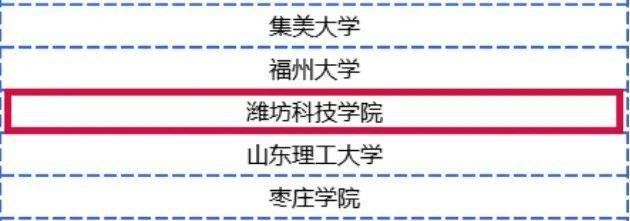 | 集美大学 |
|---|
| 福州大学 |
| 潍坊科技学院 |
| 山东理工大学 |
| 枣庄学院 |